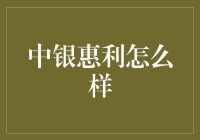 中银惠利怎么样